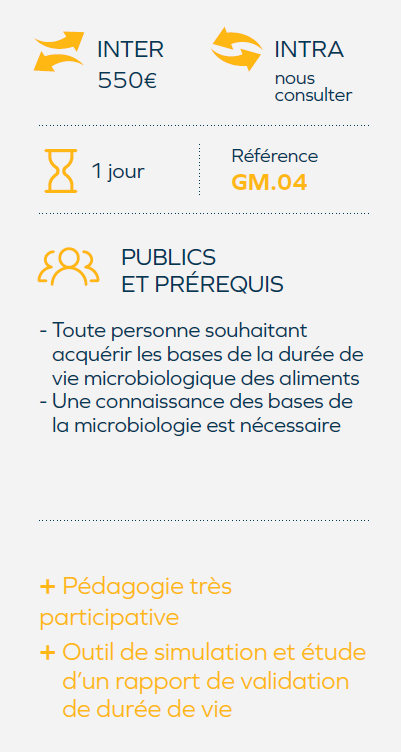 INTER
550€

INTRA
nous consulter

1 jour

Référence
GM.04

PUBLICS
ET PRÉREQUIS

- Toute personne souhaitant acquérir les bases de la durée de vie microbiologique des aliments
- Une connaissance des bases de la microbiologie est nécessaire

+ Pédagogie très participative
+ Outil de simulation et étude d'un rapport de validation de durée de vie